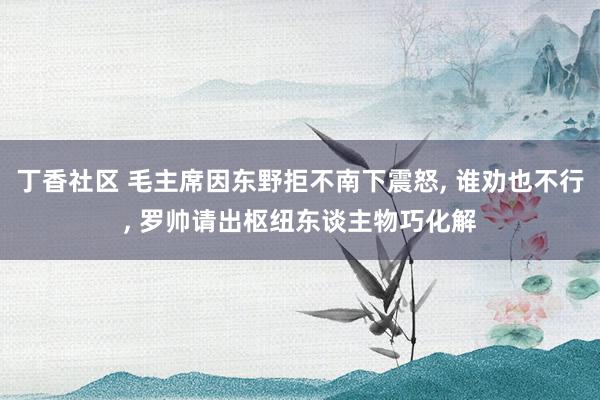 丁香社区 毛主席因东野拒不南下震怒, 谁劝也不行, 罗帅请出枢纽东谈主物巧化解